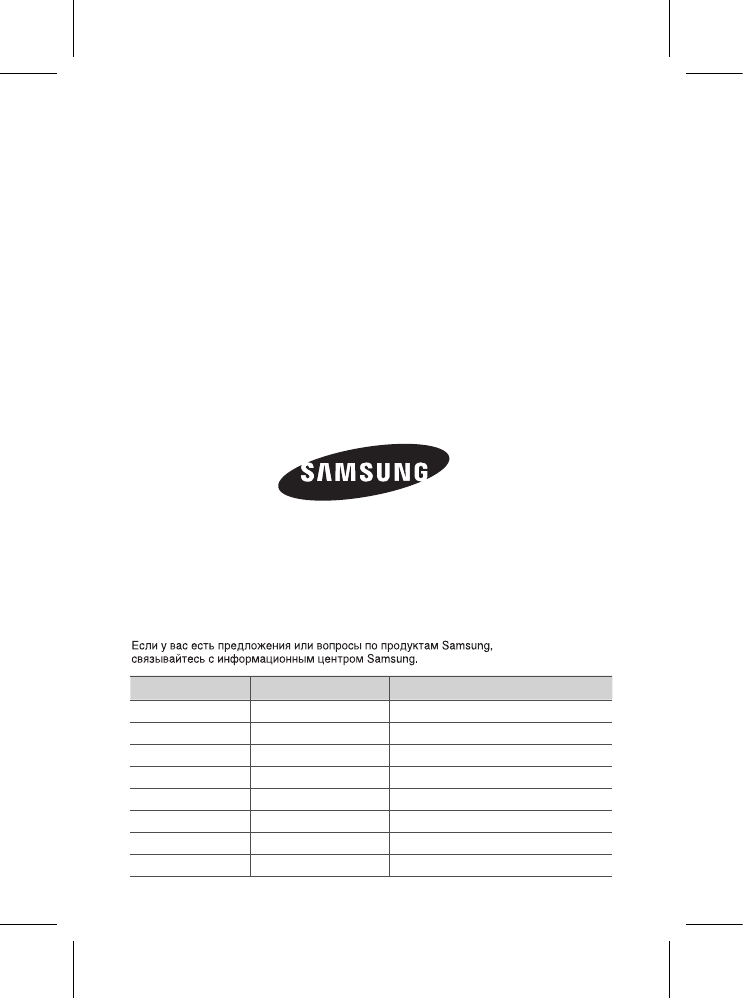 SAMSUNG

Если у вас есть предложения или вопросы по продуктам Samsung, связывайтесь с информационным центром Samsung.